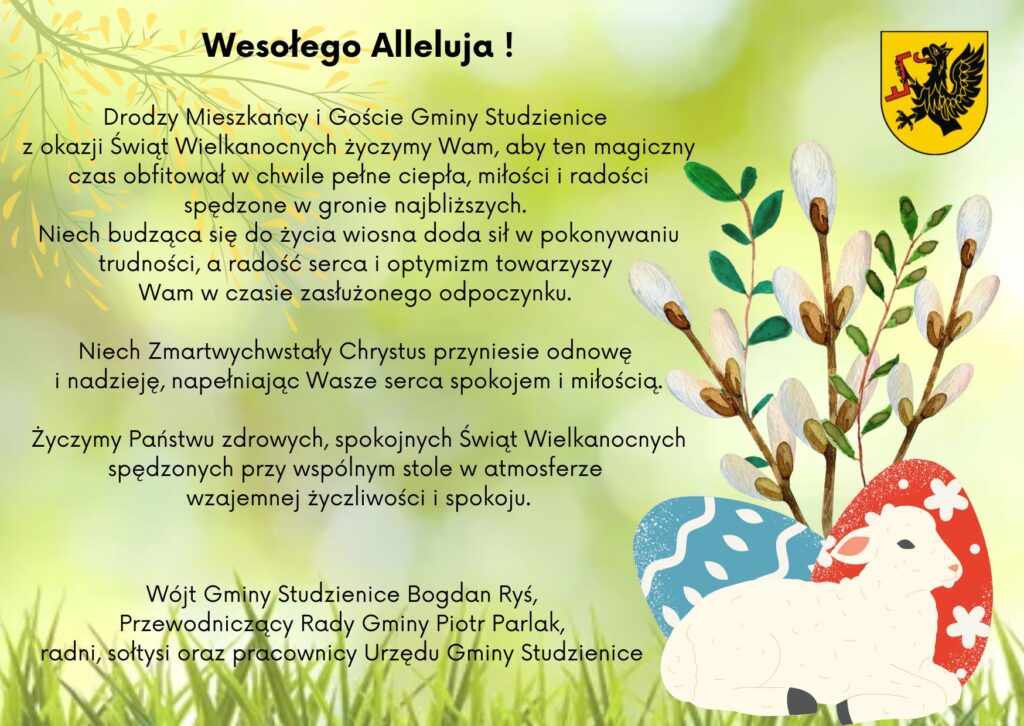 Wesołego Alleluja !

Drodzy Mieszkańcy i Goście Gminy Studzienice z okazji Świąt Wielkanocnych życzymy Wam, aby ten magiczny czas obfitował w chwile pełne ciepła, miłości i radości spędzone w gronie najbliższych. Niech budząca się do życia wiosna doda sił w pokonywaniu trudności, a radość serca i optymizm towarzyszy Wam w czasie zasłużonego odpoczynku.

Niech Zmartwychwstały Chrystus przyniesie odnowę i nadzieję, napełniając Wasze serca spokojem i miłością.

Życzymy Państwu zdrowych, spokojnych Świąt Wielkanocnych spędzonych przy wspólnym stole w atmosferze wzajemnej życzliwości i spokoju.

Wójt Gminy Studzienice Bogdan Ryś,
Przewodniczący Rady Gminy Piotr Parlak,
radni, sołtysi oraz pracownicy Urzędu Gminy Studzienice